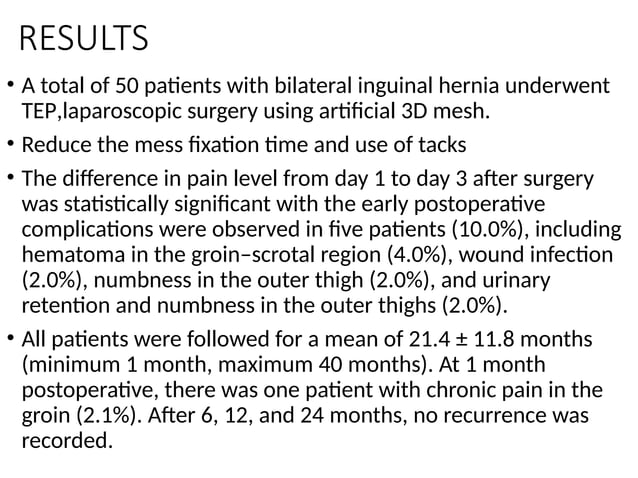 RESULTS

• A total of 50 patients with bilateral inguinal hernia underwent TEP,laparoscopic surgery using artificial 3D mesh.

• Reduce the mess fixation time and use of tacks

• The difference in pain level from day 1 to day 3 after surgery was statistically significant with the early postoperative complications were observed in five patients (10.0%), including hematoma in the groin–scrotal region (4.0%), wound infection (2.0%), numbness in the outer thigh (2.0%), and urinary retention and numbness in the outer thighs (2.0%).

• All patients were followed for a mean of 21.4 ± 11.8 months (minimum 1 month, maximum 40 months). At 1 month postoperative, there was one patient with chronic pain in the groin (2.1%). After 6, 12, and 24 months, no recurrence was recorded.